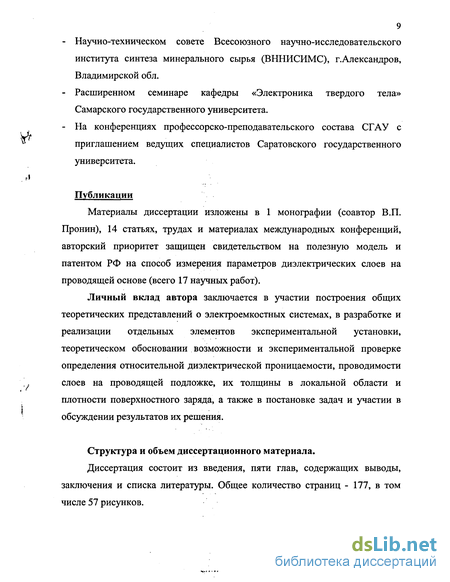 9

- Научно-техническом совете Всесоюзного научно-исследовательского института синтеза минерального сырья (ВНИИСИМС), г.Александров, Владимирской обл.
- Расширенном семинаре кафедры «Электроника твердого тела» Самарского государственного университета.
- На конференциях профессорско-преподавательского состава СГАУ с приглашением ведущих специалистов Саратовского государственного университета.

Публикации

Материалы диссертации изложены в 1 монографии (соавтор В.П. Пронин), 14 статьях, трудах и материалах международных конференций, авторский приоритет защищен свидетельством на полезную модель и патентом РФ на способ измерения параметров диэлектрических слоев на проводящей основе (всего 17 научных работ).

Личный вклад автора заключается в участии построения общих теоретических представлений о электроемкостных системах, в разработке и реализации отдельных элементов экспериментальной установки, теоретическом обосновании возможности и экспериментальной проверке определения относительной диэлектрической проницаемости, проводимости слоев на проводящей подложке, их толщины в локальной области и плотности поверхностного заряда, а также в постановке задач и участии в обсуждении результатов их решения.

Структура и объем диссертационного материала.

Диссертация состоит из введения, пяти глав, содержащих выводы, заключения и списка литературы. Общее количество страниц - 177, в том числе 57 рисунков.

dsLib.net
библиотека диссертаций